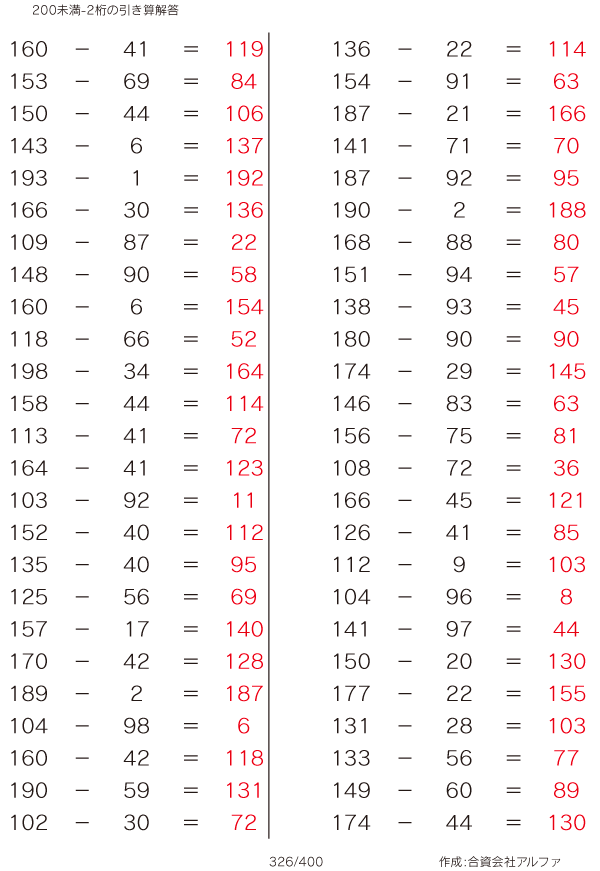 200未満-2桁の引き算解答

160 − 41 = 119
153 − 69 = 84
150 − 44 = 106
143 − 6 = 137
193 − 1 = 192
166 − 30 = 136
109 − 87 = 22
148 − 90 = 58
160 − 6 = 154
118 − 66 = 52
198 − 34 = 164
158 − 44 = 114
113 − 41 = 72
164 − 41 = 123
103 − 92 = 11
152 − 40 = 112
135 − 40 = 95
125 − 56 = 69
157 − 17 = 140
170 − 42 = 128
189 − 2 = 187
104 − 98 = 6
160 − 42 = 118
190 − 59 = 131
102 − 30 = 72

136 − 22 = 114
154 − 91 = 63
187 − 21 = 166
141 − 71 = 70
187 − 92 = 95
190 − 2 = 188
168 − 88 = 80
151 − 94 = 57
138 − 93 = 45
180 − 90 = 90
174 − 29 = 145
146 − 83 = 63
156 − 75 = 81
108 − 72 = 36
166 − 45 = 121
126 − 41 = 85
112 − 9 = 103
104 − 96 = 8
141 − 97 = 44
150 − 20 = 130
177 − 22 = 155
131 − 28 = 103
133 − 56 = 77
149 − 60 = 89
174 − 44 = 130

326/400

作成:合資会社アルファ